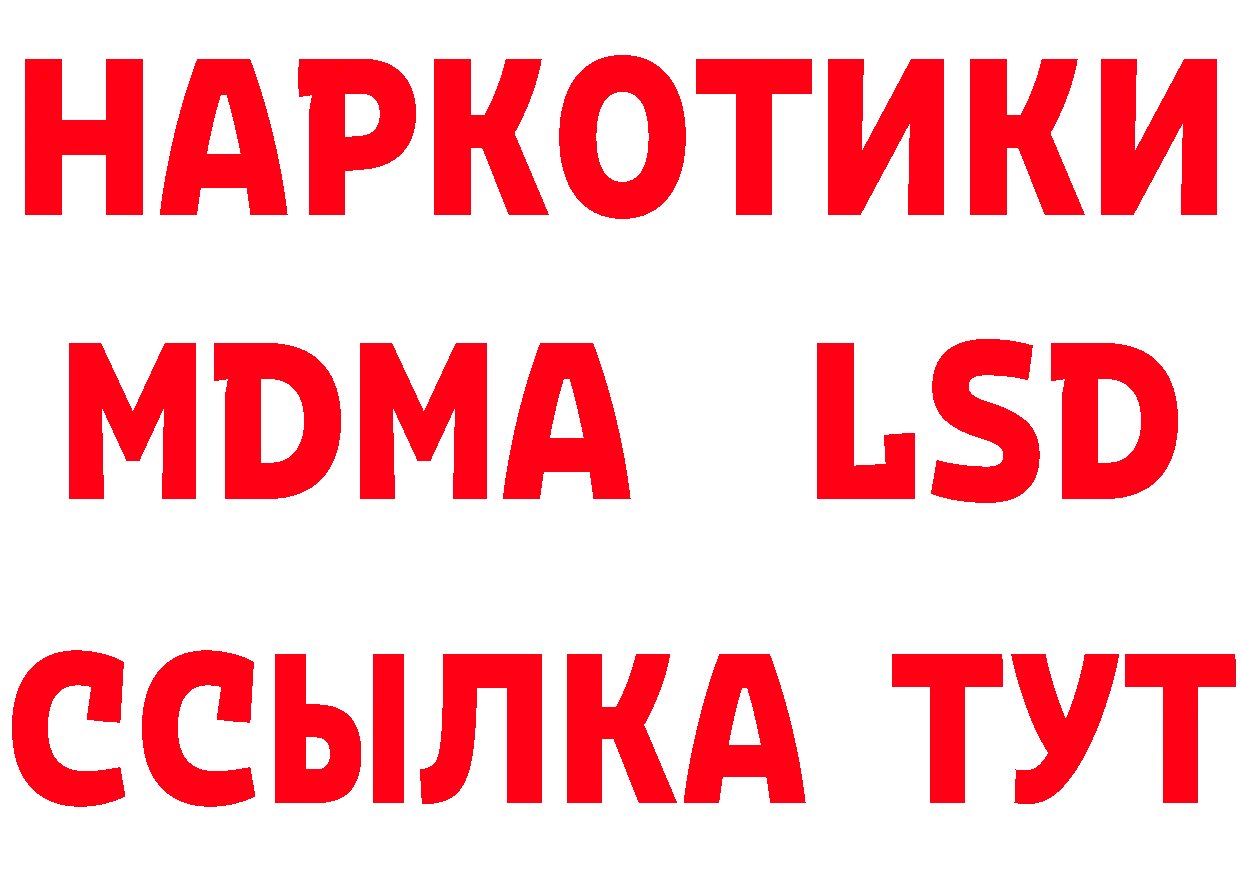 НАРКОТИКИ
MDMA LSD
ССЫЛКА ТУТ